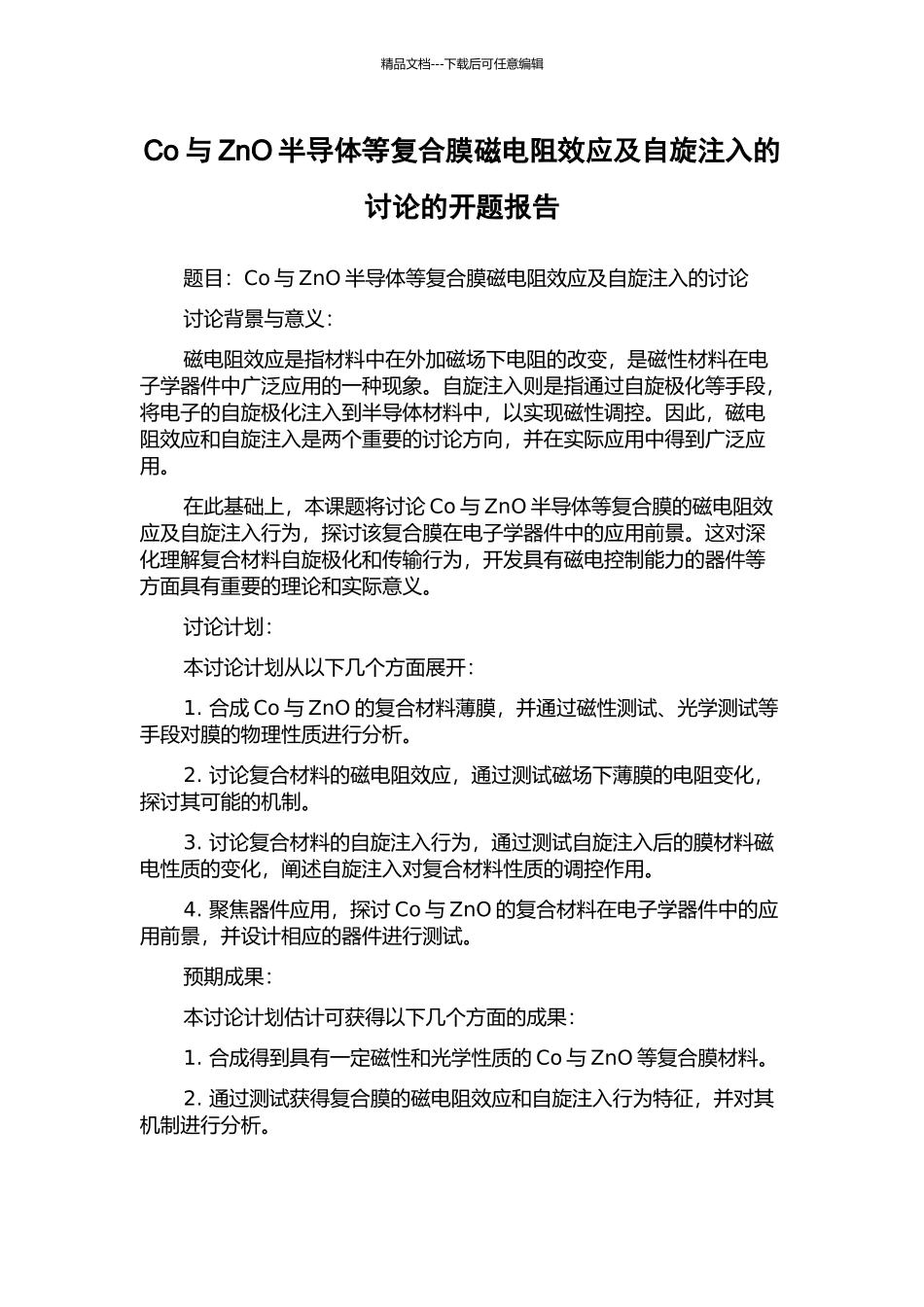 精品文档---下载后可任意编辑

Co 与 ZnO 半导体等复合膜磁电阻效应及自旋注入的讨论的开题报告

题目：Co 与 ZnO 半导体等复合膜磁电阻效应及自旋注入的讨论

讨论背景与意义：

磁电阻效应是指材料中在外加磁场下电阻的改变，是磁性材料在电子学器件中广泛应用的一种现象。自旋注入则是指通过自旋极化等手段，将电子的自旋极化注入到半导体材料中，以实现磁性调控。因此，磁电阻效应和自旋注入是两个重要的讨论方向，并在实际应用中得到广泛应用。

在此基础上，本课题将讨论 Co 与 ZnO 半导体等复合膜的磁电阻效应及自旋注入行为，探讨该复合膜在电子学器件中的应用前景。这对深化理解复合材料自旋极化和传输行为，开发具有磁电控制能力的器件等方面具有重要的理论和实际意义。

讨论计划：

本讨论计划从以下几个方面展开：

1. 合成 Co 与 ZnO 的复合材料薄膜，并通过磁性测试、光学测试等手段对膜的物理性质进行分析。

2. 讨论复合材料的磁电阻效应，通过测试磁场下薄膜的电阻变化，探讨其可能的机制。

3. 讨论复合材料的自旋注入行为，通过测试自旋注入后的膜材料磁电性质的变化，阐述自旋注入对复合材料性质的调控作用。

4. 聚焦器件应用，探讨 Co 与 ZnO 的复合材料在电子学器件中的应用前景，并设计相应的器件进行测试。

预期成果：

本讨论计划估计可获得以下几个方面的成果：

1. 合成得到具有一定磁性和光学性质的 Co 与 ZnO 等复合膜材料。

2. 通过测试获得复合膜的磁电阻效应和自旋注入行为特征，并对其机制进行分析。